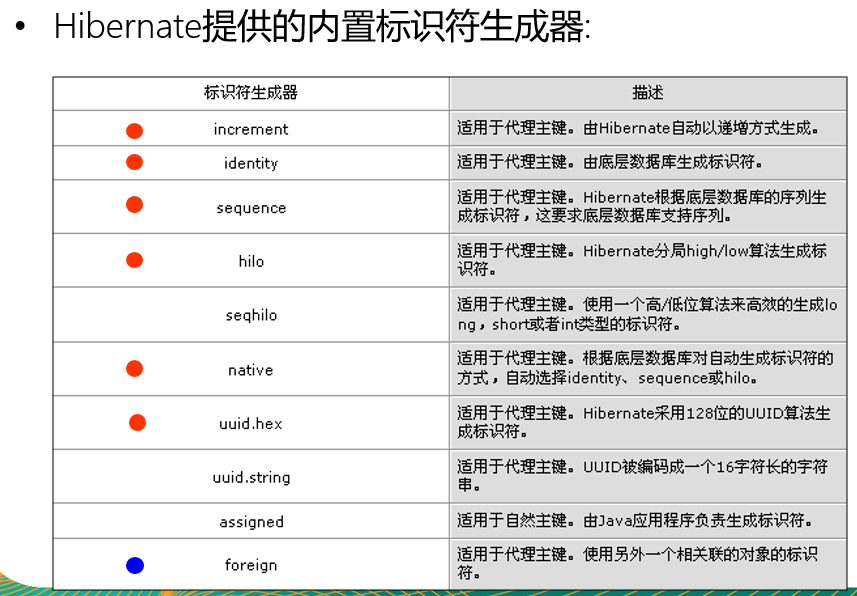 • Hibernate提供的内置标识符生成器:

| 标识符生成器 | 描述 |
|---|---|
| increment | 适用于代理主键。由Hibernate自动以递增方式生成。 |
| identity | 适用于代理主键。由底层数据库生成标识符。 |
| sequence | 适用于代理主键。Hibernate根据底层数据库的序列生成标识符，这要求底层数据库支持序列。 |
| hilo | 适用于代理主键。Hibernate分局high/low算法生成标识符。 |
| seqhilo | 适用于代理主键。使用一个高/低位算法来高效的生成long，short或者int类型的标识符。 |
| native | 适用于代理主键。根据底层数据库对自动生成标识符的方式，自动选择identity、sequence或hilo。 |
| uuid.hex | 适用于代理主键。Hibernate采用128位的UUID算法生成标识符。 |
| uuid.string | 适用于代理主键。UUID被编码成一个16字符长的字符串。 |
| assigned | 适用于自然主键。由Java应用程序负责生成标识符。 |
| foreign | 适用于代理主键。使用另外一个相关联的对象的标识符。 |